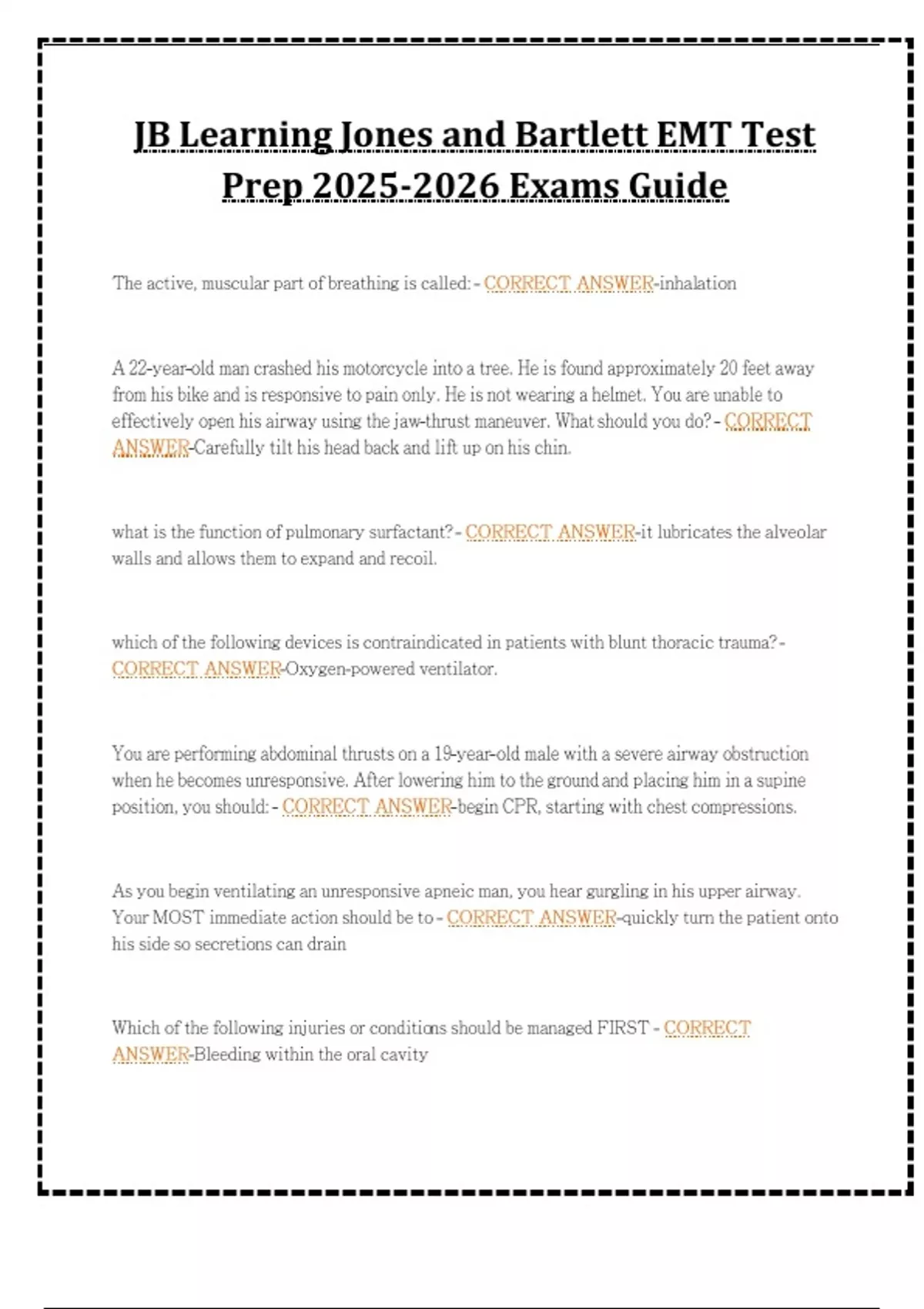 JB Learning Jones and Bartlett EMT Test Prep 2025-2026 Exams Guide

The active, muscular part of breathing is called: - CORRECT ANSWER-inhalation

A 22-year-old man crashed his motorcycle into a tree. He is found approximately 20 feet away from his bike and is responsive to pain only. He is not wearing a helmet. You are unable to effectively open his airway using the jaw-thrust maneuver. What should you do? - CORRECT ANSWER-Carefully tilt his head back and lift up on his chin.

what is the function of pulmonary surfactant? - CORRECT ANSWER-it lubricates the alveolar walls and allows them to expand and recoil.

which of the following devices is contraindicated in patients with blunt thoracic trauma? - CORRECT ANSWER-Oxygen-powered ventilator.

You are performing abdominal thrusts on a 19-year-old male with a severe airway obstruction when he becomes unresponsive. After lowering him to the ground and placing him in a supine position, you should: - CORRECT ANSWER-begin CPR, starting with chest compressions.

As you begin ventilating an unresponsive apneic man, you hear gurgling in his upper airway. Your MOST immediate action should be to - CORRECT ANSWER-quickly turn the patient onto his side so secretions can drain

Which of the following injuries or conditions should be managed FIRST - CORRECT ANSWER-Bleeding within the oral cavity